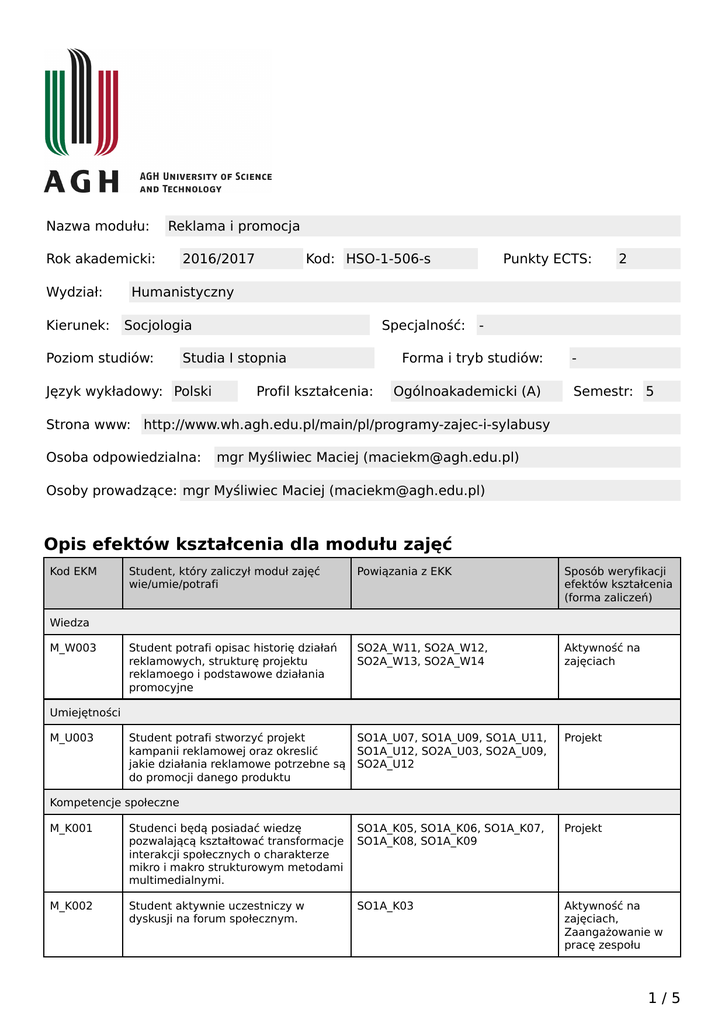 AGH
AGH UNIVERSITY OF SCIENCE AND TECHNOLOGY

Nazwa modułu: Reklama i promocja

Rok akademicki: 2016/2017 Kod: HSO-1-506-s Punkty ECTS: 2

Wydział: Humanistyczny

Kierunek: Socjologia Specjalność: -

Poziom studiów: Studia I stopnia Forma i tryb studiów: -

Język wykładowy: Polski Profil kształcenia: Ogólnoakademicki (A) Semestr: 5

Strona www: http://www.wh.agh.edu.pl/main/pl/programy-zajec-i-sylabusy

Osoba odpowiedzialna: mgr Myśliwiec Maciej (maciekm@agh.edu.pl)

Osoby prowadzące: mgr Myśliwiec Maciej (maciekm@agh.edu.pl)

Opis efektów kształcenia dla modułu zajęć

| Kod EKM | Student, który zaliczył moduł zajęć wie/umie/potrafi | Powiązania z EKK | Sposób weryfikacji efektów kształcenia (forma zaliczeń) |
|---|---|---|---|
| Wiedza | | | |
| M_W003 | Student potrafi opisac historię działań reklamowych, strukturę projektu reklamoego i podstawowe działania promocyjne | SO2A_W11, SO2A_W12, SO2A_W13, SO2A_W14 | Aktywność na zajęciach |
| Umiejętności | | | |
| M_U003 | Student potrafi stworzyć projekt kampanii reklamowej oraz okreslić jakie działania reklamowe potrzebne są do promocji danego produktu | SO1A_U07, SO1A_U09, SO1A_U11, SO1A_U12, SO2A_U03, SO2A_U09, SO2A_U12 | Projekt |
| Kompetencje społeczne | | | |
| M_K001 | Studenci będą posiadać wiedzę pozwalającą kształtować transformacje interakcji społecznych o charakterze mikro i makro strukturowym metodami multimedialnymi. | SO1A_K05, SO1A_K06, SO1A_K07, SO1A_K08, SO1A_K09 | Projekt |
| M_K002 | Student aktywnie uczestniczy w dyskusji na forum społecznym. | SO1A_K03 | Aktywność na zajęciach, Zaangażowanie w pracę zespołu |

1 / 5